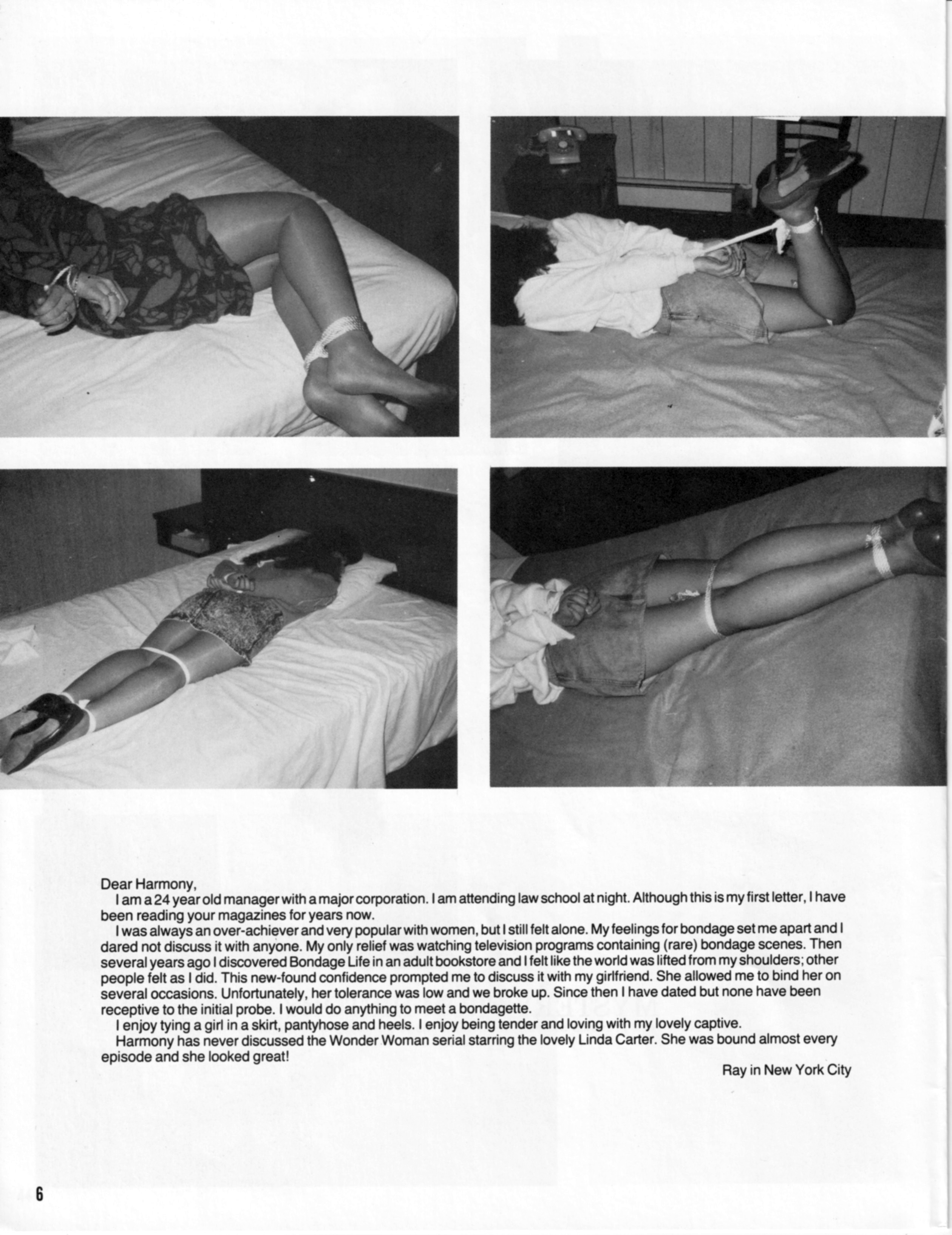 Dear Harmony,

I am a 24 year old manager with a major corporation. I am attending law school at night. Although this is my first letter, I have been reading your magazines for years now.

I was always an over-achiever and very popular with women, but I still felt alone. My feelings for bondage set me apart and I dared not discuss it with anyone. My only relief was watching television programs containing (rare) bondage scenes. Then several years ago I discovered Bondage Life in an adult bookstore and I felt like the world was lifted from my shoulders; other people felt as I did. This new-found confidence prompted me to discuss it with my girlfriend. She allowed me to bind her on several occasions. Unfortunately, her tolerance was low and we broke up. Since then I have dated but none have been receptive to the initial probe. I would do anything to meet a bondagette.

I enjoy tying a girl in a skirt, pantyhose and heels. I enjoy being tender and loving with my lovely captive.

Harmony has never discussed the Wonder Woman serial starring the lovely Linda Carter. She was bound almost every episode and she looked great!

Ray in New York City

6